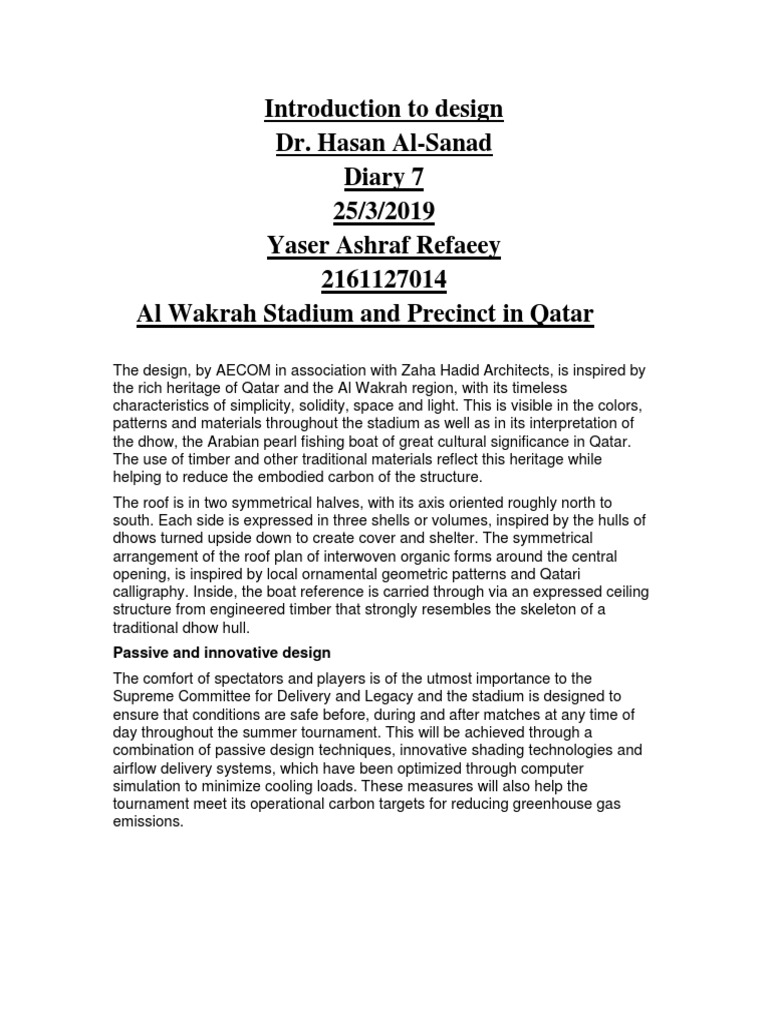 Introduction to design
Dr. Hasan Al-Sanad
Diary 7
25/3/2019
Yaser Ashraf Refaeey
2161127014
Al Wakrah Stadium and Precinct in Qatar

The design, by AECOM in association with Zaha Hadid Architects, is inspired by the rich heritage of Qatar and the Al Wakrah region, with its timeless characteristics of simplicity, solidity, space and light. This is visible in the colors, patterns and materials throughout the stadium as well as in its interpretation of the dhow, the Arabian pearl fishing boat of great cultural significance in Qatar. The use of timber and other traditional materials reflect this heritage while helping to reduce the embodied carbon of the structure.

The roof is in two symmetrical halves, with its axis oriented roughly north to south. Each side is expressed in three shells or volumes, inspired by the hulls of dhows turned upside down to create cover and shelter. The symmetrical arrangement of the roof plan of interwoven organic forms around the central opening, is inspired by local ornamental geometric patterns and Qatari calligraphy. Inside, the boat reference is carried through via an expressed ceiling structure from engineered timber that strongly resembles the skeleton of a traditional dhow hull.

Passive and innovative design

The comfort of spectators and players is of the utmost importance to the Supreme Committee for Delivery and Legacy and the stadium is designed to ensure that conditions are safe before, during and after matches at any time of day throughout the summer tournament. This will be achieved through a combination of passive design techniques, innovative shading technologies and airflow delivery systems, which have been optimized through computer simulation to minimize cooling loads. These measures will also help the tournament meet its operational carbon targets for reducing greenhouse gas emissions.